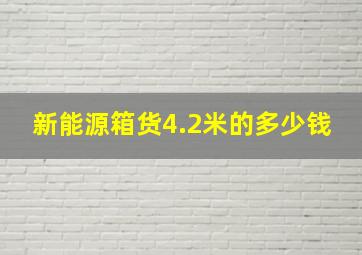 新能源箱货4.2米的多少钱